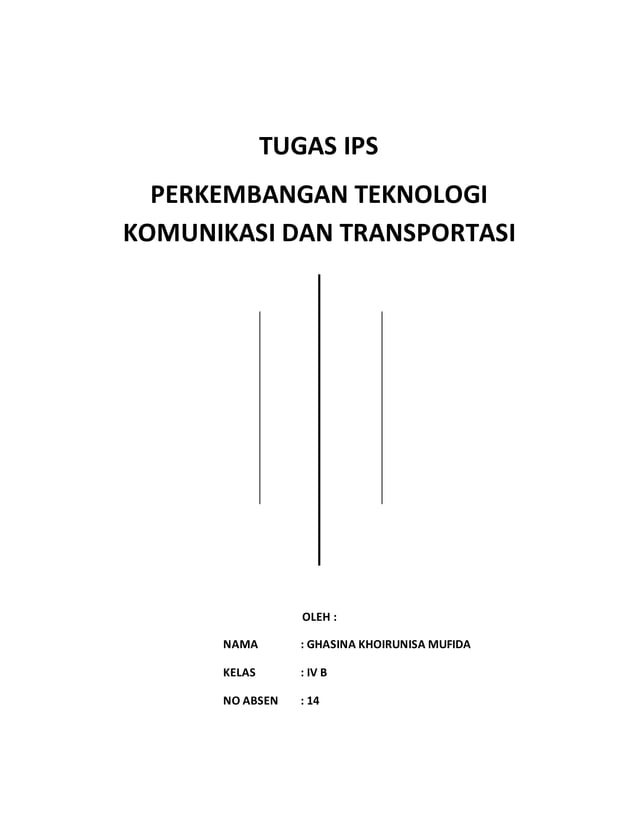 TUGAS IPS

PERKEMBANGAN TEKNOLOGI KOMUNIKASI DAN TRANSPORTASI

OLEH :

NAMA : GHASINA KHOIRUNISA MUFIDA

KELAS : IV B

NO ABSEN : 14